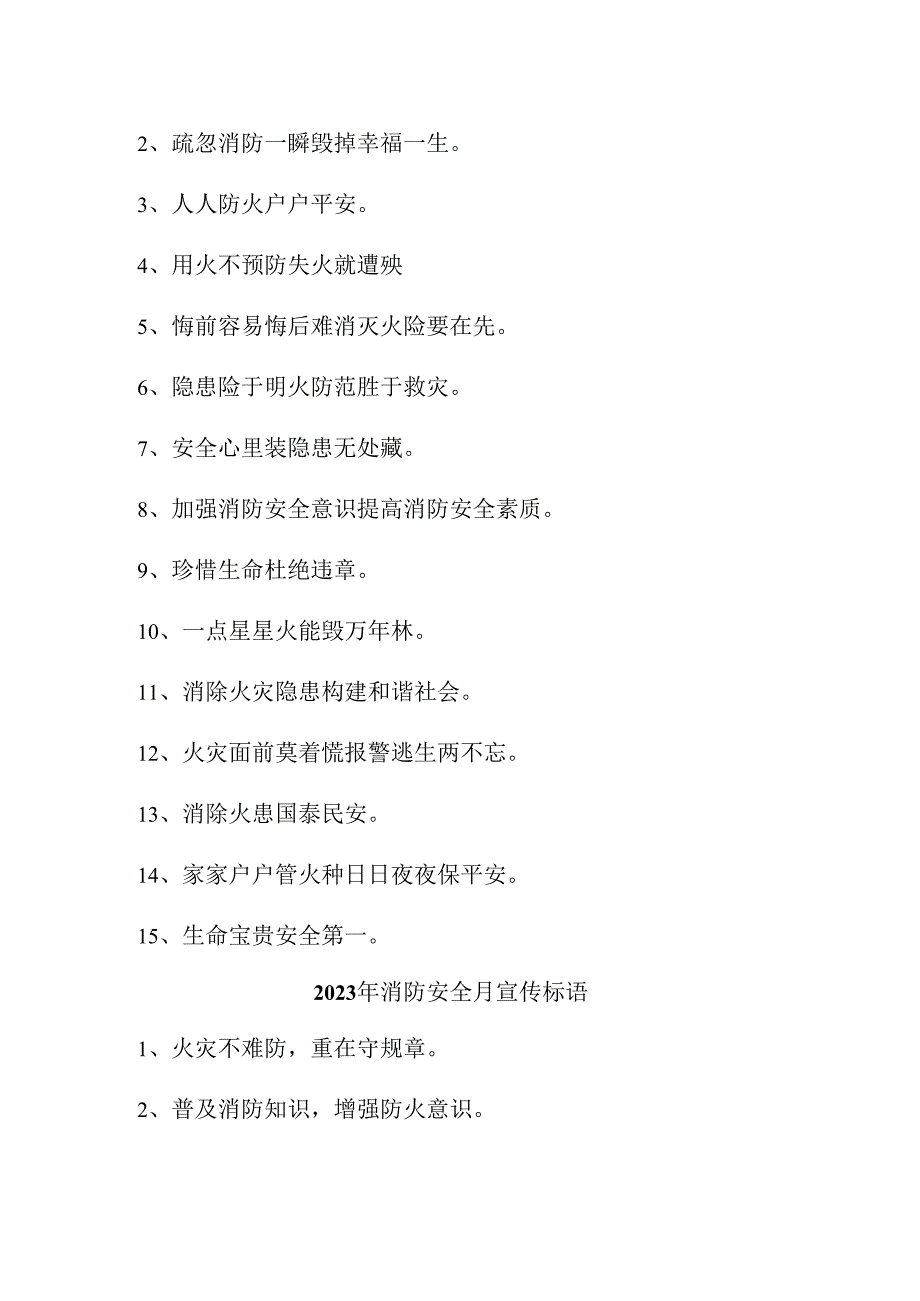 2、疏忽消防一瞬毁掉幸福一生。

3、人人防火户户平安。

4、用火不预防失火就遭殃

5、悔前容易悔后难消灭火险要在先。

6、隐患险于明火防范胜于救灾。

7、安全心里装隐患无处藏。

8、加强消防安全意识提高消防安全素质。

9、珍惜生命杜绝违章。

10、一点星星火能毁万年林。

11、消除火灾隐患构建和谐社会。

12、火灾面前莫着慌报警逃生两不忘。

13、消除火患国泰民安。

14、家家户户管火种日日夜夜保平安。

15、生命宝贵安全第一。

2023年消防安全月宣传标语

1、火灾不难防，重在守规章。

2、普及消防知识，增强防火意识。